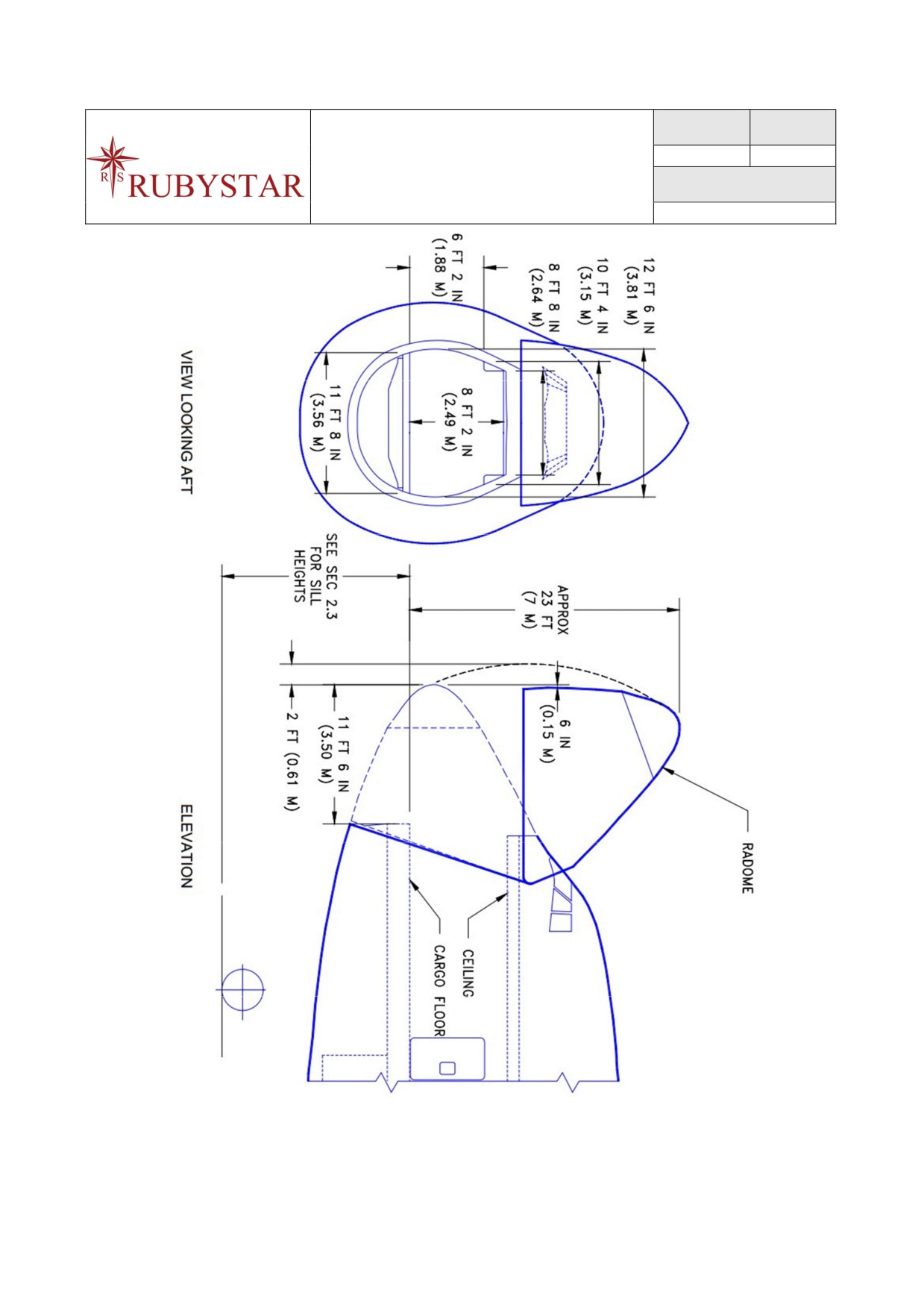 R S RUBYSTAR

12 FT 6 IN (3.81 M)

10 FT 4 IN (3.15 M)

8 FT 8 IN (2.64 M)

6 FT 2 IN (1.88 M)

8 FT 2 IN (2.49 M)

11 FT 8 IN (3.56 M)

VIEW LOOKING AFT

APPROX 23 FT (7 M)

SEE SEC 2.3 FOR SILL HEIGHTS

6 IN (0.15 M)

11 FT 6 IN (3.50 M)

2 FT (0.61 M)

RADOME

CEILING

CARGO FLOOR

ELEVATION